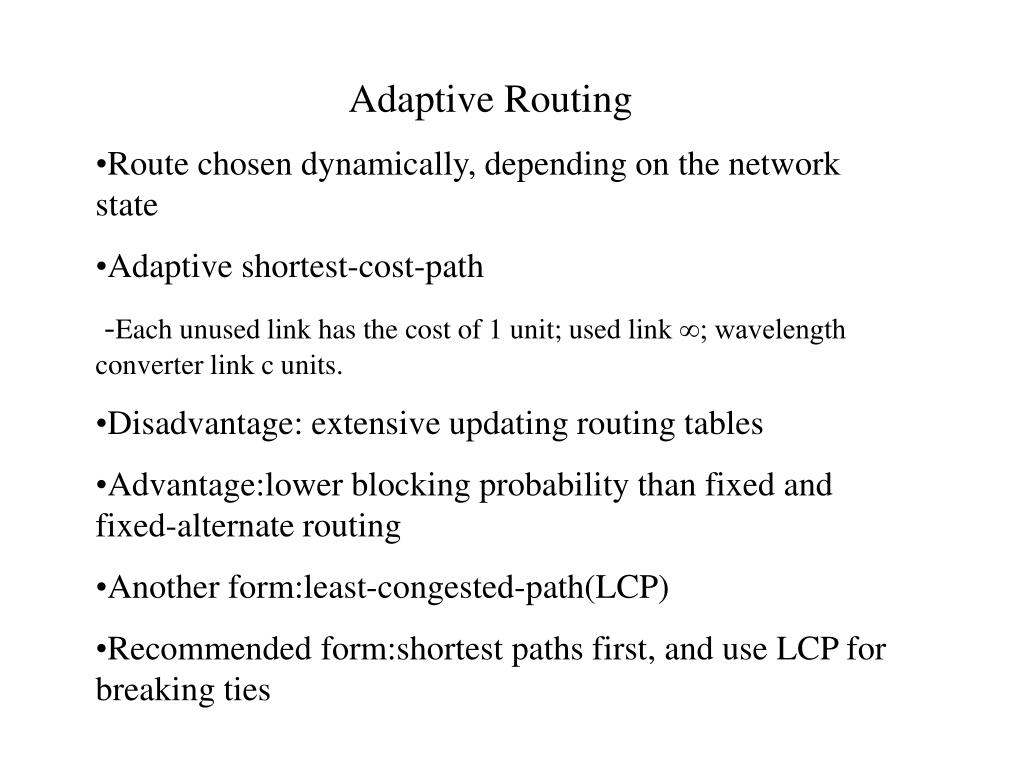 Adaptive Routing

•Route chosen dynamically, depending on the network state

•Adaptive shortest-cost-path

-Each unused link has the cost of 1 unit; used link $\infty$; wavelength converter link c units.

•Disadvantage: extensive updating routing tables

•Advantage:lower blocking probability than fixed and fixed-alternate routing

•Another form:least-congested-path(LCP)

•Recommended form:shortest paths first, and use LCP for breaking ties